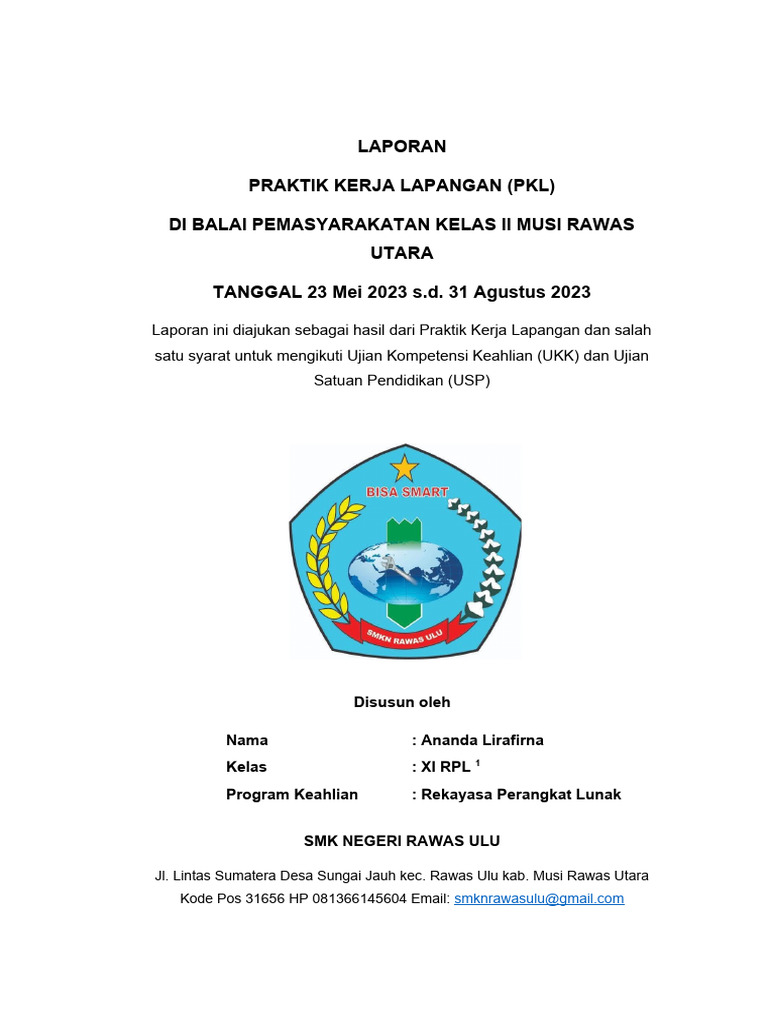 LAPORAN

PRAKTIK KERJA LAPANGAN (PKL)

DI BALAI PEMASYARAKATAN KELAS II MUSI RAWAS UTARA

TANGGAL 23 Mei 2023 s.d. 31 Agustus 2023

Laporan ini diajukan sebagai hasil dari Praktik Kerja Lapangan dan salah satu syarat untuk mengikuti Ujian Kompetensi Keahlian (UKK) dan Ujian Satuan Pendidikan (USP)

BISA SMART

SMKN RAWAS ULU

Disusun oleh

Nama : Ananda Lirafirna
Kelas : XI RPL $^1$
Program Keahlian : Rekayasa Perangkat Lunak

SMK NEGERI RAWAS ULU

Jl. Lintas Sumatera Desa Sungai Jauh kec. Rawas Ulu kab. Musi Rawas Utara Kode Pos 31656 HP 081366145604 Email: smknrawasulu@gmail.com